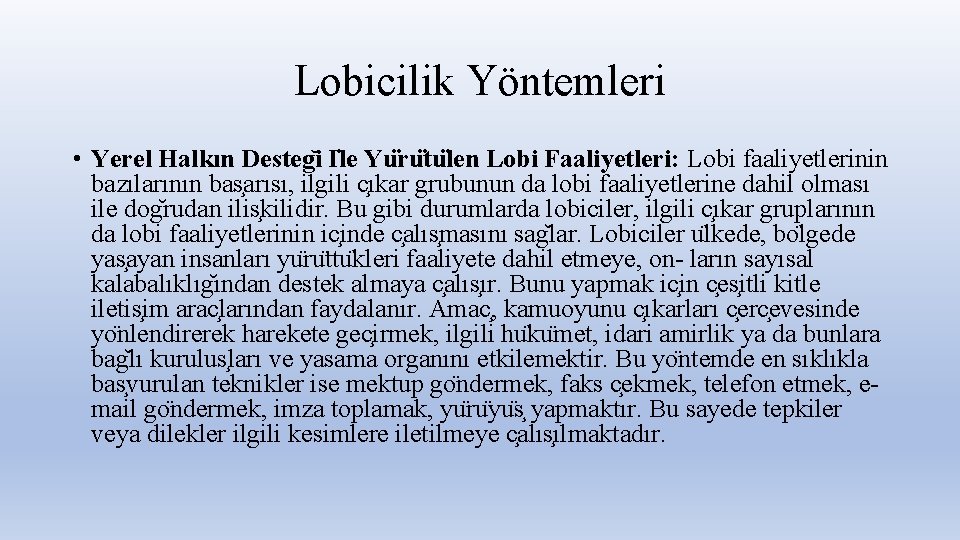 Lobicilik Yöntemleri

• Yerel Halkın Desteği İle Yürütülen Lobi Faaliyetleri: Lobi faaliyetlerinin bazılarının başarısı, ilgili çıkar grubunun da lobi faaliyetlerine dahil olması ile doğrudan ilişkilidir. Bu gibi durumlarda lobiciler, ilgili çıkar gruplarının da lobi faaliyetlerinin içinde çalışmasını sağlar. Lobiciler ülkede, bölgede yaşayan insanları yürüttükleri faaliyete dahil etmeye, on- ların sayısal kalabalıklığından destek almaya çalışır. Bunu yapmak için çeşitli kitle iletişim araçlarından faydalanır. Amaç, kamuoyunu çıkarları çerçevesinde yönlendirerek harekete geçirmek, ilgili hükümet, idari amirlik ya da bunlara bağlı kuruluşları ve yasama organını etkilemektir. Bu yöntemde en sıklıkla başvurulan teknikler ise mektup göndermek, faks çekmek, telefon etmek, e-mail göndermek, imza toplamak, yürüyüş yapmaktır. Bu sayede tepkiler veya dilekler ilgili kesimlere iletilmeye çalışılmaktadır.